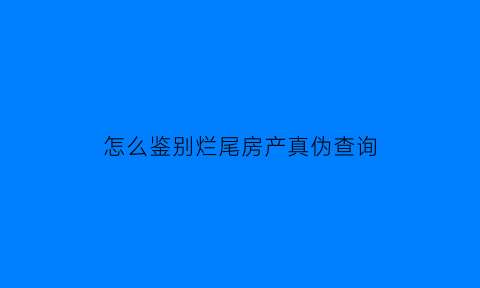 怎么鉴别烂尾房产真伪查询